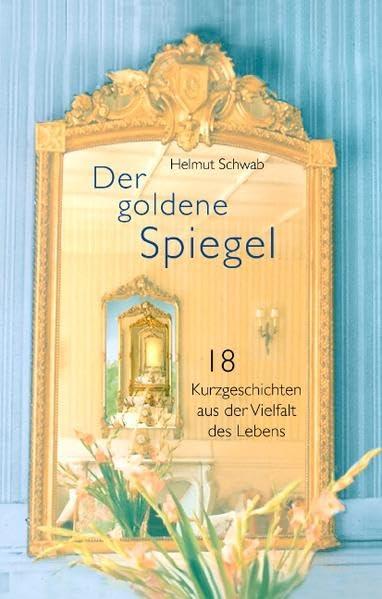 Helmut Schwab

Der goldene Spiegel

18 Kurzgeschichten aus der Vielfalt des Lebens